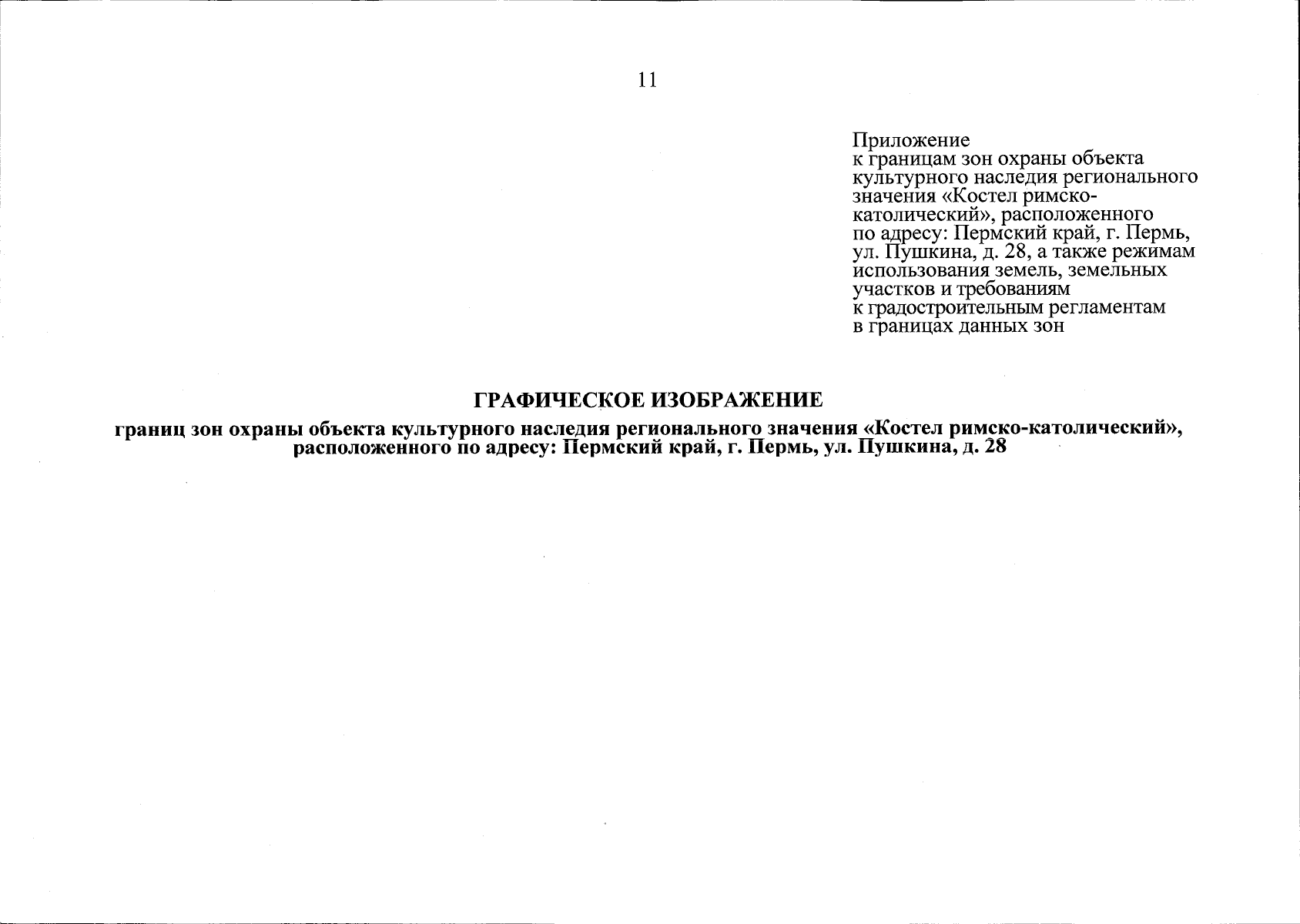 11

Приложение
к границам зон охраны объекта культурного наследия регионального значения «Костел римско-католический», расположенного по адресу: Пермский край, г. Пермь, ул. Пушкина, д. 28, а также режимам использования земель, земельных участков и требованиям к градостроительным регламентам в границах данных зон

ГРАФИЧЕСКОЕ ИЗОБРАЖЕНИЕ

границ зон охраны объекта культурного наследия регионального значения «Костел римско-католический», расположенного по адресу: Пермский край, г. Пермь, ул. Пушкина, д. 28